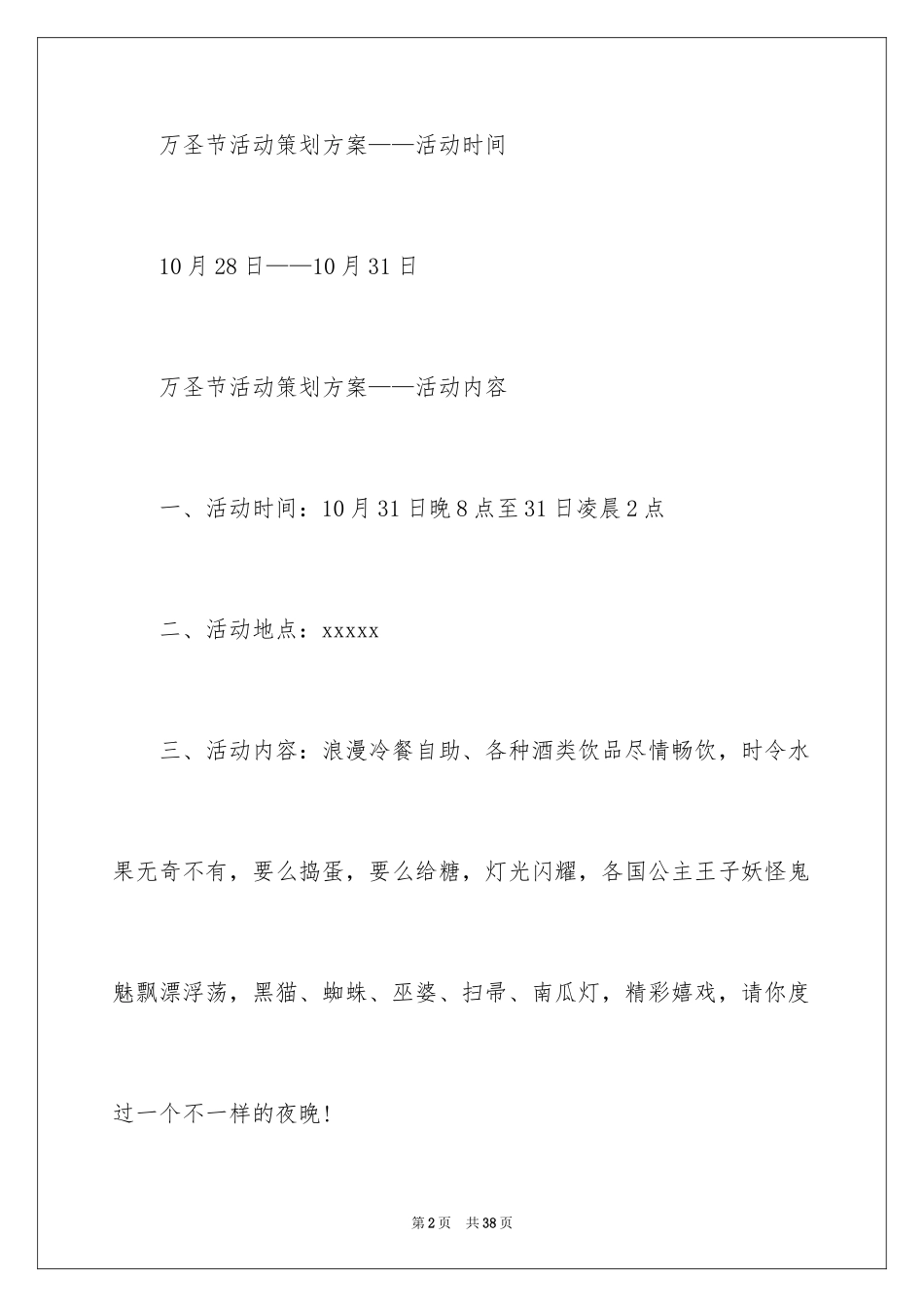 万圣节活动策划方案——活动时间

10月28日——10月31日

万圣节活动策划方案——活动内容

一、活动时间：10月31日晚8点至31日凌晨2点

二、活动地点：xxxxx

三、活动内容：浪漫冷餐自助、各种酒类饮品尽情畅饮，时令水果无奇不有，要么捣蛋，要么给糖，灯光闪耀，各国公主王子妖怪鬼魅飘漂浮荡，黑猫、蜘蛛、巫婆、扫帚、南瓜灯，精彩嬉戏，请你度过一个不一样的夜晚！

第2页 共38页